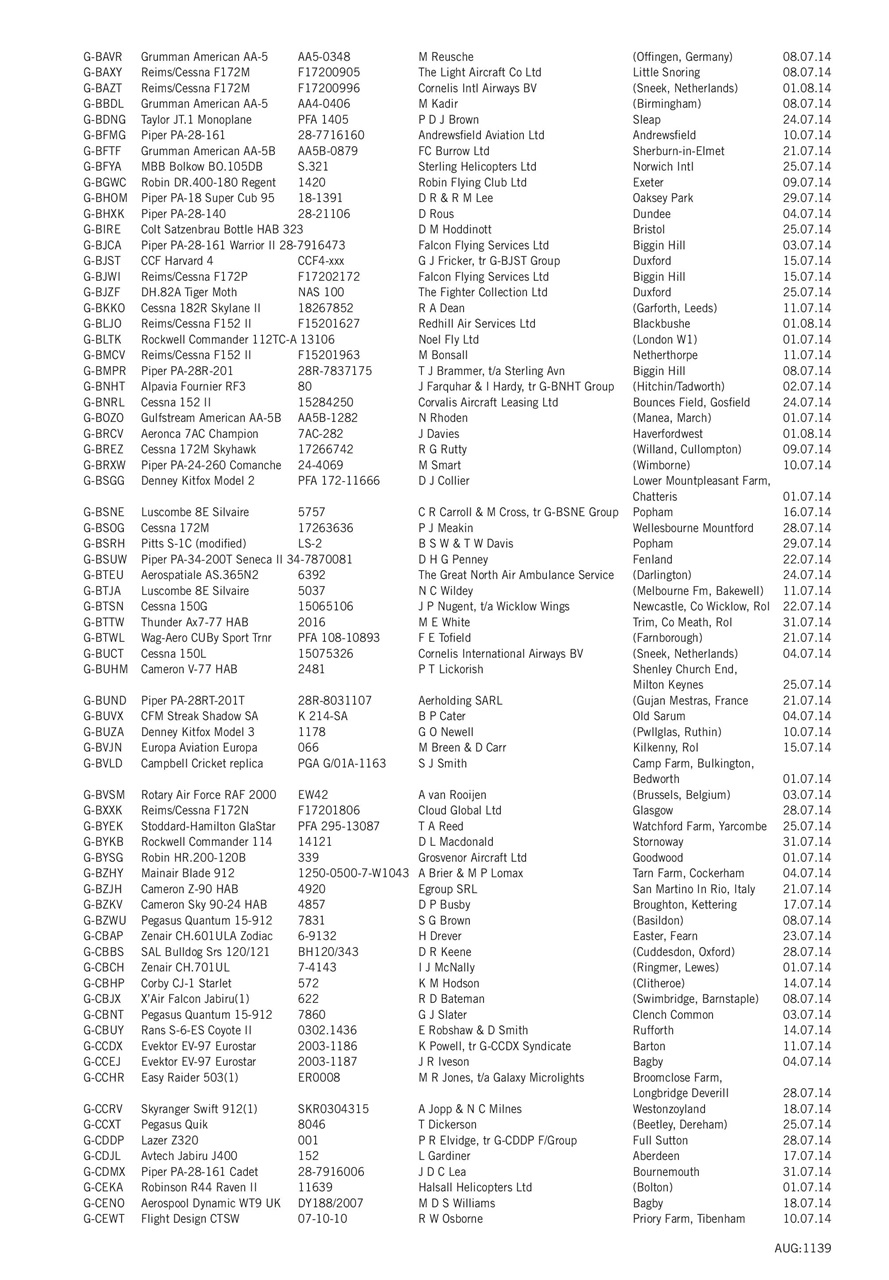 | | | | | | |
|---|---|---|---|---|---|
| G-BAVR | Grumman American AA-5 | AA5-0348 | M Reusche | (Offingen, Germany) | 08.07.14 |
| G-BAXY | Reims/Cessna F172M | F17200905 | The Light Aircraft Co Ltd | Little Snoring | 08.07.14 |
| G-BAZT | Reims/Cessna F172M | F17200996 | Cornelis Intl Airways BV | (Sneek, Netherlands) | 01.08.14 |
| G-BBDL | Grumman American AA-5 | AA4-0406 | M Kadir | (Birmingham) | 08.07.14 |
| G-BDNG | Taylor JT.1 Monoplane | PFA 1405 | P D J Brown | Sleap | 24.07.14 |
| G-BFMG | Piper PA-28-161 | 28-7716160 | Andrewsfield Aviation Ltd | Andrewsfield | 10.07.14 |
| G-BFTF | Grumman American AA-5B | AA5B-0879 | FC Burrow Ltd | Sherburn-in-Elmet | 21.07.14 |
| G-BFYA | MBB Bolkow BO.105DB | S.321 | Sterling Helicopters Ltd | Norwich Intl | 25.07.14 |
| G-BGWC | Robin DR.400-180 Regent | 1420 | Robin Flying Club Ltd | Exeter | 09.07.14 |
| G-BHOM | Piper PA-18 Super Cub 95 | 18-1391 | D R & R M Lee | Oaksey Park | 29.07.14 |
| G-BHXK | Piper PA-28-140 | 28-21106 | D Rous | Dundee | 04.07.14 |
| G-BIRE | Colt Satzenbrau Bottle HAB | 323 | D M Hoddinott | Bristol | 25.07.14 |
| G-BJCA | Piper PA-28-161 Warrior II | 28-7916473 | Falcon Flying Services Ltd | Biggin Hill | 03.07.14 |
| G-BJST | CCF Harvard 4 | CCF4-xxx | G J Fricker, tr G-BJST Group | Duxford | 15.07.14 |
| G-BJWI | Reims/Cessna F172P | F17202172 | Falcon Flying Services Ltd | Biggin Hill | 15.07.14 |
| G-BJZF | DH.82A Tiger Moth | NAS 100 | The Fighter Collection Ltd | Duxford | 25.07.14 |
| G-BKKO | Cessna 182R Skylane II | 18267852 | R A Dean | (Garforth, Leeds) | 11.07.14 |
| G-BLJO | Reims/Cessna F152 II | F15201627 | Redhill Air Services Ltd | Blackbushe | 01.08.14 |
| G-BLTK | Rockwell Commander 112TC-A | 13106 | Noel Fly Ltd | (London W1) | 01.07.14 |
| G-BMCV | Reims/Cessna F152 II | F15201963 | M Bonsall | Netherthorpe | 11.07.14 |
| G-BMPR | Piper PA-28R-201 | 28R-7837175 | T J Brammer, t/a Sterling Avn | Biggin Hill | 08.07.14 |
| G-BNHT | Alpavia Fournier RF3 | 80 | J Farquhar & I Hardy, tr G-BNHT Group | (Hitchin/Tadworth) | 02.07.14 |
| G-BNRL | Cessna 152 II | 15284250 | Corvalis Aircraft Leasing Ltd | Bounces Field, Gosfield | 24.07.14 |
| G-BOZO | Gulfstream American AA-5B | AA5B-1282 | N Rhoden | (Manea, March) | 01.07.14 |
| G-BRCV | Aeronca 7AC Champion | 7AC-282 | J Davies | Haverfordwest | 01.08.14 |
| G-BREZ | Cessna 172M Skyhawk | 17266742 | R G Rutty | (Willand, Cullompton) | 09.07.14 |
| G-BRXW | Piper PA-24-260 Comanche | 24-4069 | M Smart | (Wimborne) | 10.07.14 |
| G-BSGG | Denney Kitfox Model 2 | PFA 172-11666 | D J Collier | Lower Mountpleasant Farm, Chatteris | 01.07.14 |
| G-BSNE | Luscombe 8E Silvaire | 5757 | C R Carroll & M Cross, tr G-BSNE Group | Popham | 16.07.14 |
| G-BSOG | Cessna 172M | 17263636 | P J Meakin | Wellesbourne Mountford | 28.07.14 |
| G-BSRH | Pitts S-1C (modified) | LS-2 | B S W & T W Davis | Popham | 29.07.14 |
| G-BSUW | Piper PA-34-200T Seneca II | 34-7870081 | D H G Penney | Fenland | 22.07.14 |
| G-BTEU | Aerospatiale AS.365N2 | 6392 | The Great North Air Ambulance Service | (Darlington) | 24.07.14 |
| G-BTJA | Luscombe 8E Silvaire | 5037 | N C Wildey | (Melbourne Fm, Bakewell) | 11.07.14 |
| G-BTSN | Cessna 150G | 15065106 | J P Nugent, t/a Wicklow Wings | Newcastle, Co Wicklow, RoI | 22.07.14 |
| G-BTTW | Thunder Ax7-77 HAB | 2016 | M E White | Trim, Co Meath, RoI | 31.07.14 |
| G-BTWL | Wag-Aero CUBy Sport Trnr | PFA 108-10893 | F E Tofield | (Farnborough) | 21.07.14 |
| G-BUCT | Cessna 150L | 15075326 | Cornelis International Airways BV | (Sneek, Netherlands) | 04.07.14 |
| G-BUHM | Cameron V-77 HAB | 2481 | P T Lickorish | Shenley Church End, Milton Keynes | 25.07.14 |
| G-BUND | Piper PA-28RT-201T | 28R-8031107 | Aerholding SARL | (Gujan Mestras, France | 21.07.14 |
| G-BUVX | CFM Streak Shadow SA | K 214-SA | B P Cater | Old Sarum | 04.07.14 |
| G-BUZA | Denney Kitfox Model 3 | 1178 | G O Newell | (Pwllglas, Ruthin) | 10.07.14 |
| G-BVJN | Europa Aviation Europa | 066 | M Breen & D Carr | Kilkenny, RoI | 15.07.14 |
| G-BVLD | Campbell Cricket replica | PGA G/01A-1163 | S J Smith | Camp Farm, Bulkington, Bedworth | 01.07.14 |
| G-BVSM | Rotary Air Force RAF 2000 | EW42 | A van Rooijen | (Brussels, Belgium) | 03.07.14 |
| G-BXXK | Reims/Cessna F172N | F17201806 | Cloud Global Ltd | Glasgow | 28.07.14 |
| G-BYEK | Stoddard-Hamilton GlaStar | PFA 295-13087 | T A Reed | Watchford Farm, Yarcombe | 25.07.14 |
| G-BYKB | Rockwell Commander 114 | 14121 | D L Macdonald | Stornoway | 31.07.14 |
| G-BYSG | Robin HR.200-120B | 339 | Grosvenor Aircraft Ltd | Goodwood | 01.07.14 |
| G-BZHY | Mainair Blade 912 | 1250-0500-7-W1043 | A Brier & M P Lomax | Tarn Farm, Cockerham | 04.07.14 |
| G-BZJH | Cameron Z-90 HAB | 4920 | Egroup SRL | San Martino In Rio, Italy | 21.07.14 |
| G-BZKV | Cameron Sky 90-24 HAB | 4857 | D P Busby | Broughton, Kettering | 17.07.14 |
| G-BZWU | Pegasus Quantum 15-912 | 7831 | S G Brown | (Basildon) | 08.07.14 |
| G-CBAP | Zenair CH.601ULA Zodiac | 6-9132 | H Drever | Easter, Fearn | 23.07.14 |
| G-CBBS | SAL Bulldog Srs 120/121 | BH120/343 | D R Keene | (Cuddesdon, Oxford) | 28.07.14 |
| G-CBCH | Zenair CH.701UL | 7-4143 | I J McNally | (Ringmer, Lewes) | 01.07.14 |
| G-CBHP | Corby CJ-1 Starlet | 572 | K M Hodson | (Clitheroe) | 14.07.14 |
| G-CBJX | X'Air Falcon Jabiru(1) | 622 | R D Bateman | (Swimbridge, Barnstaple) | 08.07.14 |
| G-CBNT | Pegasus Quantum 15-912 | 7860 | G J Slater | Clench Common | 03.07.14 |
| G-CBUY | Rans S-6-ES Coyote II | 0302.1436 | E Robshaw & D Smith | Rufforth | 14.07.14 |
| G-CCDX | Evektor EV-97 Eurostar | 2003-1186 | K Powell, tr G-CCDX Syndicate | Barton | 11.07.14 |
| G-CCEJ | Evektor EV-97 Eurostar | 2003-1187 | J R Iveson | Bagby | 04.07.14 |
| G-CCHR | Easy Raider 503(1) | ER0008 | M R Jones, t/a Galaxy Microlights | Broomclose Farm, Longbridge Deverill | 28.07.14 |
| G-CCRV | Skyranger Swift 912(1) | SKR0304315 | A Jopp & N C Milnes | Westonzoyland | 18.07.14 |
| G-CCXT | Pegasus Quik | 8046 | T Dickerson | (Beetley, Dereham) | 25.07.14 |
| G-CDDP | Lazer Z320 | 001 | P R Elvidge, tr G-CDDP F/Group | Full Sutton | 28.07.14 |
| G-CDJL | Avtech Jabiru J400 | 152 | L Gardiner | Aberdeen | 17.07.14 |
| G-CDMX | Piper PA-28-161 Cadet | 28-7916006 | J D C Lea | Bournemouth | 31.07.14 |
| G-CEKA | Robinson R44 Raven II | 11639 | Halsall Helicopters Ltd | (Bolton) | 01.07.14 |
| G-CENO | Aerospool Dynamic WT9 UK | DY188/2007 | M D S Williams | Bagby | 18.07.14 |
| G-CEWT | Flight Design CTSW | 07-10-10 | R W Osborne | Priory Farm, Tibenham | 10.07.14 |

AUG:1139